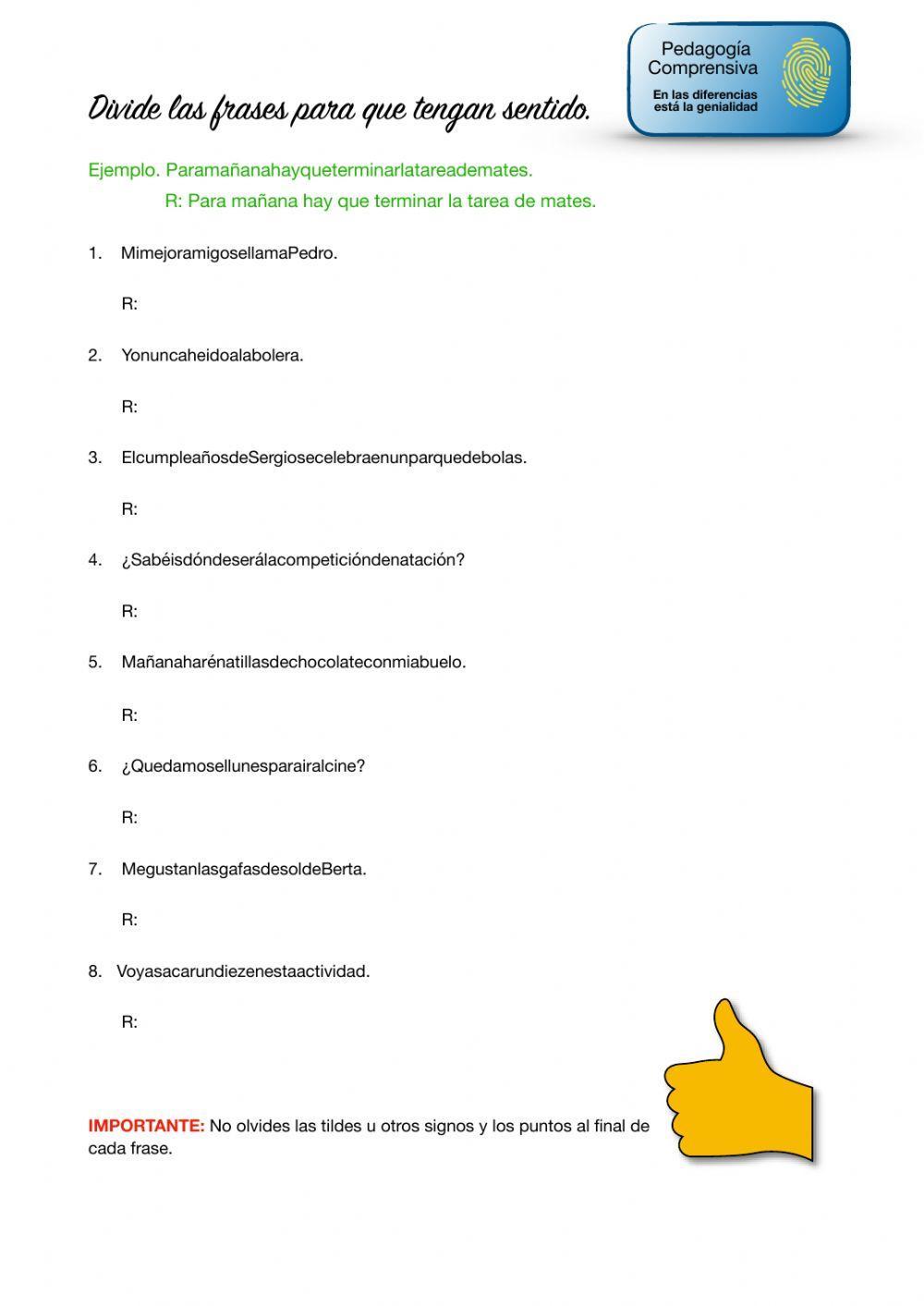 Pedagogía Comprensiva
En las diferencias está la genialidad

Divide las frases para que tengan sentido.

Ejemplo. Paramañanahayqueterminarlatareademates.
R: Para mañana hay que terminar la tarea de mates.

1. MimejoramigosellamaPedro.

R:

2. Yonuncaheidoalabolera.

R:

3. ElcumpleañosdeSergiosecelebraenunparquedebolas.

R:

4. ¿Sabéisdóndeserálacompeticióndenatación?

R:

5. Mañanaharénatillasdechocolateconmiabuelo.

R:

6. ¿Quedamosellunesparairalcine?

R:

7. MegustanlasgafasdesoldeBerta.

R:

8. Voyasacarundiezenestaactividad.

R:

IMPORTANTE: No olvides las tildes u otros signos y los puntos al final de cada frase.